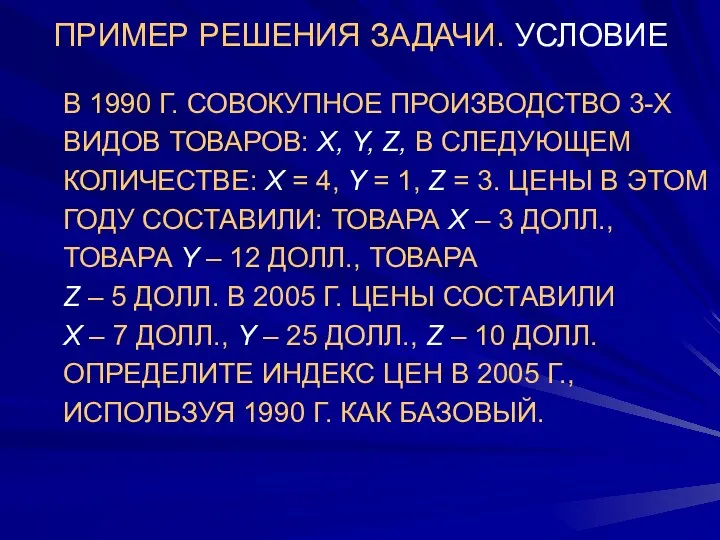 ПРИМЕР РЕШЕНИЯ ЗАДАЧИ. УСЛОВИЕ

В 1990 Г. СОВОКУПНОЕ ПРОИЗВОДСТВО 3-Х ВИДОВ ТОВАРОВ: $X$, $Y$, $Z$, В СЛЕДУЮЩЕМ КОЛИЧЕСТВЕ: $X = 4$, $Y = 1$, $Z = 3$. ЦЕНЫ В ЭТОМ ГОДУ СОСТАВИЛИ: ТОВАРА $X$ – 3 ДОЛЛ., ТОВАРА $Y$ – 12 ДОЛЛ., ТОВАРА $Z$ – 5 ДОЛЛ. В 2005 Г. ЦЕНЫ СОСТАВИЛИ $X$ – 7 ДОЛЛ., $Y$ – 25 ДОЛЛ., $Z$ – 10 ДОЛЛ. ОПРЕДЕЛИТЕ ИНДЕКС ЦЕН В 2005 Г., ИСПОЛЬЗУЯ 1990 Г. КАК БАЗОВЫЙ.